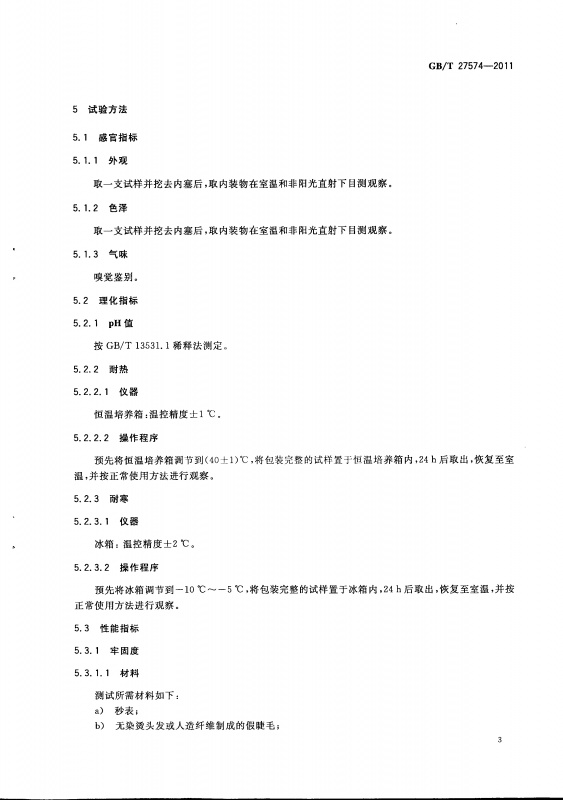 GB/T 27574—2011

5 试验方法

5.1 感官指标

5.1.1 外观

取一支试样并挖去内塞后，取内装物在室温和非阳光直射下目测观察。

5.1.2 色泽

取一支试样并挖去内塞后，取内装物在室温和非阳光直射下目测观察。

5.1.3 气味

嗅觉鉴别。

5.2 理化指标

5.2.1 pH 值

按 GB/T 13531.1 稀释法测定。

5.2.2 耐热

5.2.2.1 仪器

恒温培养箱：温控精度±1 ℃。

5.2.2.2 操作程序

预先将恒温培养箱调节到(40±1)℃，将包装完整的试样置于恒温培养箱内，24 h 后取出，恢复至室温，并按正常使用方法进行观察。

5.2.3 耐寒

5.2.3.1 仪器

冰箱：温控精度±2 ℃。

5.2.3.2 操作程序

预先将冰箱调节到－10 ℃～－5 ℃，将包装完整的试样置于冰箱内，24 h 后取出，恢复至室温，并按正常使用方法进行观察。

5.3 性能指标

5.3.1 牢固度

5.3.1.1 材料

测试所需材料如下：
a) 秒表；
b) 无染烫头发或人造纤维制成的假睫毛；

3